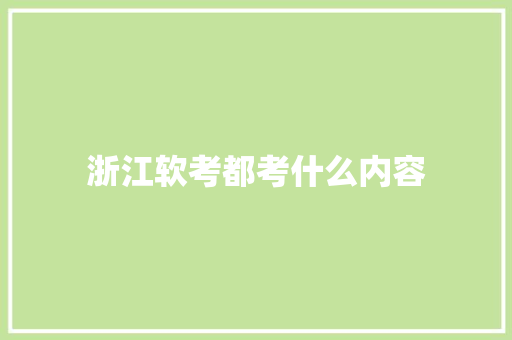 浙江软考都考什么内容